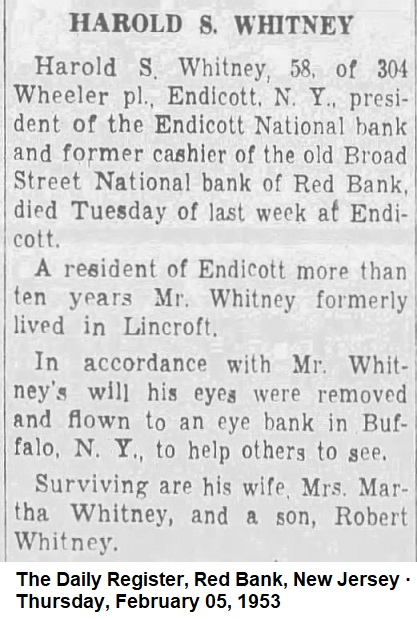 HAROLD S. WHITNEY

Harold S. Whitney, 58, of 304 Wheeler pl., Endicott, N. Y., president of the Endicott National bank and former cashier of the old Broad Street National bank of Red Bank, died Tuesday of last week at Endicott.

A resident of Endicott more than ten years Mr. Whitney formerly lived in Lincroft.

In accordance with Mr. Whitney's will his eyes were removed and flown to an eye bank in Buffalo, N. Y., to help others to see.

Surviving are his wife, Mrs. Martha Whitney, and a son, Robert Whitney.

The Daily Register, Red Bank, New Jersey · Thursday, February 05, 1953